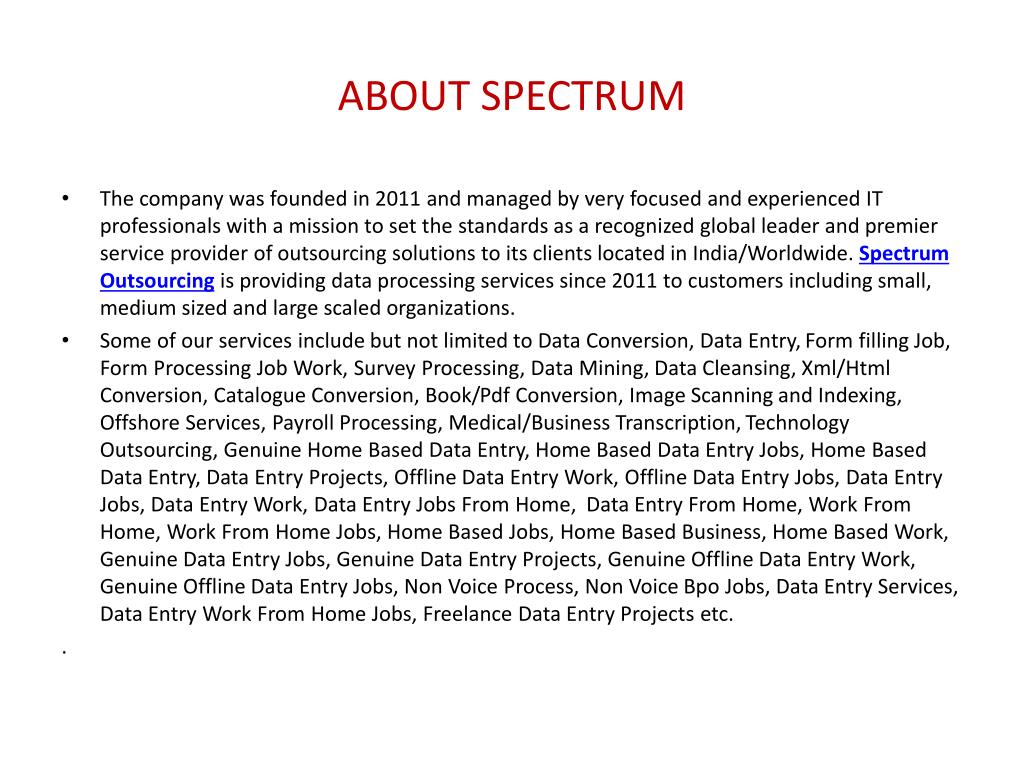 ABOUT SPECTRUM

• The company was founded in 2011 and managed by very focused and experienced IT professionals with a mission to set the standards as a recognized global leader and premier service provider of outsourcing solutions to its clients located in India/Worldwide. Spectrum Outsourcing is providing data processing services since 2011 to customers including small, medium sized and large scaled organizations.

• Some of our services include but not limited to Data Conversion, Data Entry, Form filling Job, Form Processing Job Work, Survey Processing, Data Mining, Data Cleansing, Xml/Html Conversion, Catalogue Conversion, Book/Pdf Conversion, Image Scanning and Indexing, Offshore Services, Payroll Processing, Medical/Business Transcription, Technology Outsourcing, Genuine Home Based Data Entry, Home Based Data Entry Jobs, Home Based Data Entry, Data Entry Projects, Offline Data Entry Work, Offline Data Entry Jobs, Data Entry Jobs, Data Entry Work, Data Entry Jobs From Home, Data Entry From Home, Work From Home, Work From Home Jobs, Home Based Jobs, Home Based Business, Home Based Work, Genuine Data Entry Jobs, Genuine Data Entry Projects, Genuine Offline Data Entry Work, Genuine Offline Data Entry Jobs, Non Voice Process, Non Voice Bpo Jobs, Data Entry Services, Data Entry Work From Home Jobs, Freelance Data Entry Projects etc.

.